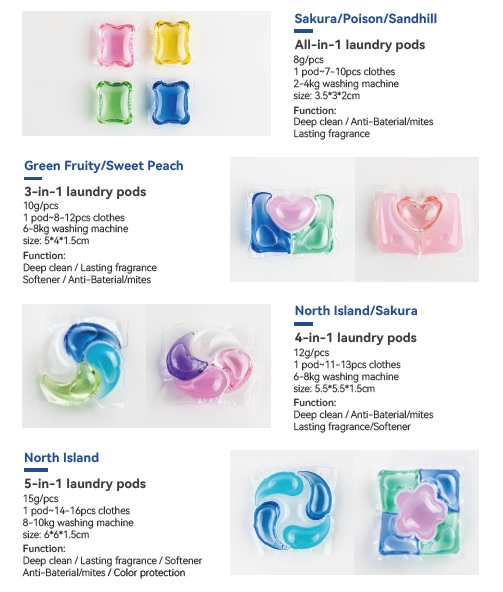 Sakura/Poison/Sandhill

All-in-1 laundry pods
8g/pcs
1 pod~7-10pcs clothes
2-4kg washing machine
size: 3.5*3*2cm

Function:
Deep clean / Anti-Baterial/mites
Lasting fragrance

Green Fruity/Sweet Peach

3-in-1 laundry pods
10g/pcs
1 pod~8-12pcs clothes
6-8kg washing machine
size: 5*4*1.5cm

Function:
Deep clean / Lasting fragrance
Softener / Anti-Baterial/mites

North Island/Sakura

4-in-1 laundry pods
12g/pcs
1 pod~11-13pcs clothes
6-8kg washing machine
size: 5.5*5.5*1.5cm

Function:
Deep clean / Anti-Baterial/mites
Lasting fragrance/Softener

North Island

5-in-1 laundry pods
15g/pcs
1 pod~14-16pcs clothes
8-10kg washing machine
size: 6*6*1.5cm

Function:
Deep clean / Lasting fragrance / Softener
Anti-Baterial/mites / Color protection